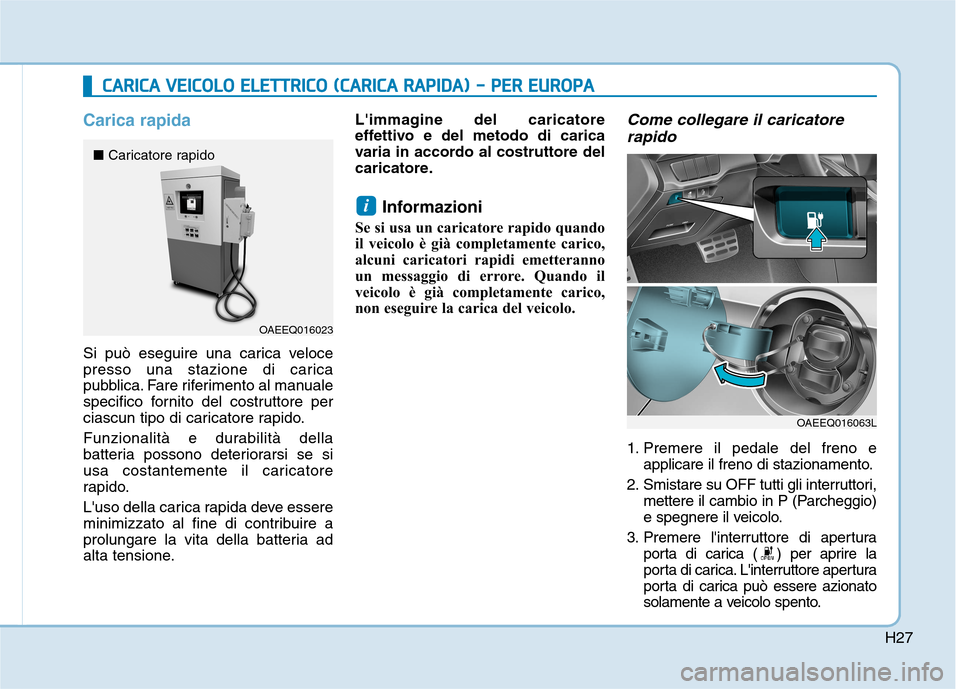 CARICA VEICOLO ELETTRICO (CARICA RAPIDA) - PER EUROPA

Carica rapida

■ Caricatore rapido

OAEEQ016023

Si può eseguire una carica veloce presso una stazione di carica pubblica. Fare riferimento al manuale specifico fornito del costruttore per ciascun tipo di caricatore rapido.

Funzionalità e durabilità della batteria possono deteriorarsi se si usa costantemente il caricatore rapido.

L'uso della carica rapida deve essere minimizzato al fine di contribuire a prolungare la vita della batteria ad alta tensione.

L'immagine del caricatore effettivo e del metodo di carica varia in accordo al costruttore del caricatore.

i Informazioni

Se si usa un caricatore rapido quando il veicolo è già completamente carico, alcuni caricatori rapidi emetteranno un messaggio di errore. Quando il veicolo è già completamente carico, non eseguire la carica del veicolo.

Come collegare il caricatore rapido

OAEEQ016063L

1. Premere il pedale del freno e applicare il freno di stazionamento.

2. Smistare su OFF tutti gli interruttori, mettere il cambio in P (Parcheggio) e spegnere il veicolo.

3. Premere l'interruttore di apertura porta di carica ( OPEN ) per aprire la porta di carica. L'interruttore apertura porta di carica può essere azionato solamente a veicolo spento.

H27

carmanualsonline.info